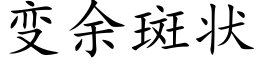 变余斑状